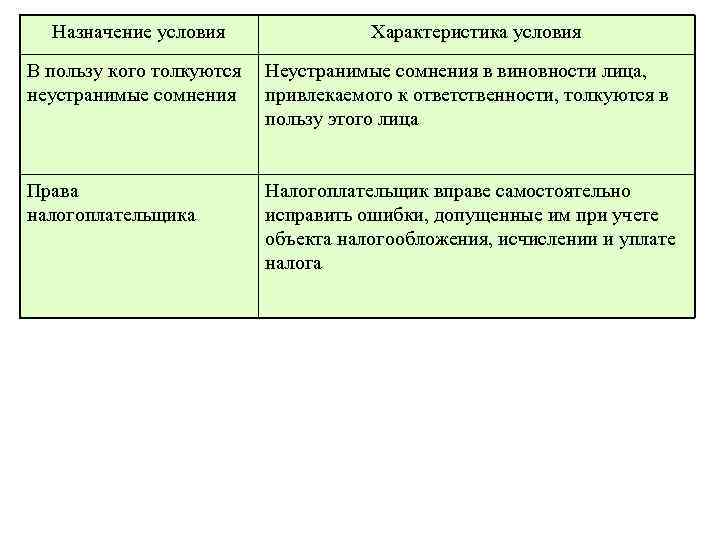 | Назначение условия | Характеристика условия |
|---|---|
| В пользу кого толкуются неустранимые сомнения | Неустранимые сомнения в виновности лица, привлекаемого к ответственности, толкуются в пользу этого лица |
| Права налогоплательщика | Налогоплательщик вправе самостоятельно исправить ошибки, допущенные им при учете объекта налогообложения, исчислении и уплате налога |